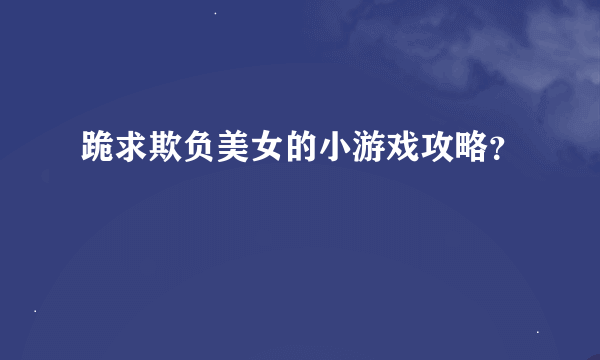 跪求欺负美女的小游戏攻略?